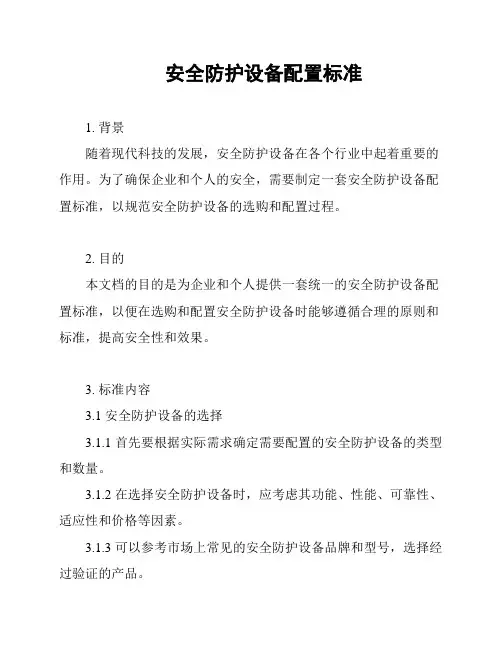 安全防护设备配置标准

1. 背景

随着现代科技的发展，安全防护设备在各个行业中起着重要的作用。为了确保企业和个人的安全，需要制定一套安全防护设备配置标准，以规范安全防护设备的选购和配置过程。

2. 目的

本文档的目的是为企业和个人提供一套统一的安全防护设备配置标准，以便在选购和配置安全防护设备时能够遵循合理的原则和标准，提高安全性和效果。

3. 标准内容

3.1 安全防护设备的选择

3.1.1 首先要根据实际需求确定需要配置的安全防护设备的类型和数量。

3.1.2 在选择安全防护设备时，应考虑其功能、性能、可靠性、适应性和价格等因素。

3.1.3 可以参考市场上常见的安全防护设备品牌和型号，选择经过验证的产品。